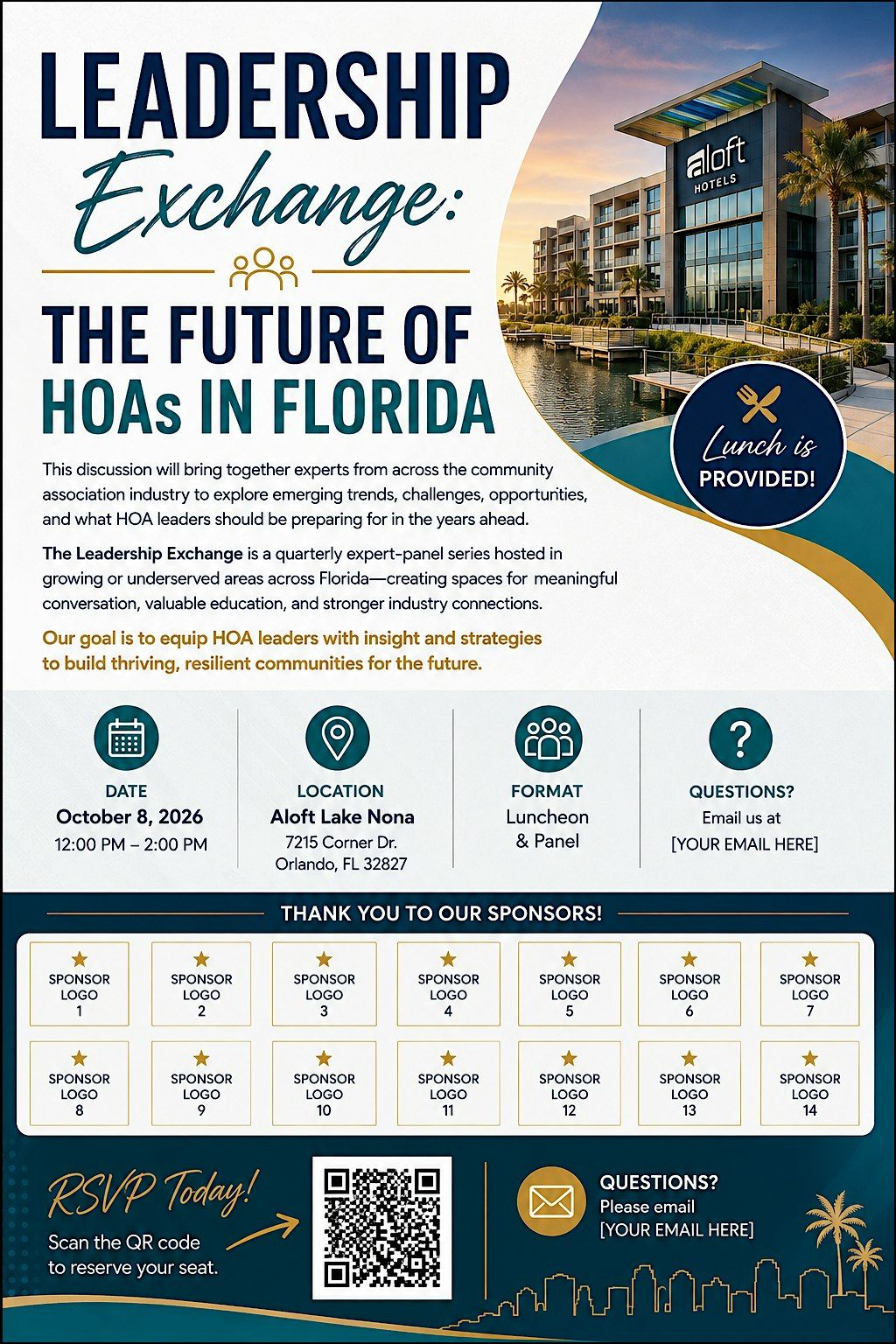 LEADERSHIP
Exchange:

THE FUTURE OF
HOAs IN FLORIDA

aloft
HOTELS

Lunch is
PROVIDED!

This discussion will bring together experts from across the community association industry to explore emerging trends, challenges, opportunities, and what HOA leaders should be preparing for in the years ahead.

The Leadership Exchange is a quarterly expert-panel series hosted in growing or underserved areas across Florida—creating spaces for meaningful conversation, valuable education, and stronger industry connections.

Our goal is to equip HOA leaders with insight and strategies to build thriving, resilient communities for the future.

DATE
October 8, 2026
12:00 PM – 2:00 PM

LOCATION
Aloft Lake Nona
7215 Corner Dr.
Orlando, FL 32827

FORMAT
Luncheon
& Panel

QUESTIONS?
Email us at
[YOUR EMAIL HERE]

THANK YOU TO OUR SPONSORS!

SPONSOR LOGO 1
SPONSOR LOGO 2
SPONSOR LOGO 3
SPONSOR LOGO 4
SPONSOR LOGO 5
SPONSOR LOGO 6
SPONSOR LOGO 7
SPONSOR LOGO 8
SPONSOR LOGO 9
SPONSOR LOGO 10
SPONSOR LOGO 11
SPONSOR LOGO 12
SPONSOR LOGO 13
SPONSOR LOGO 14

RSVP Today!
Scan the QR code
to reserve your seat.

QUESTIONS?
Please email
[YOUR EMAIL HERE]